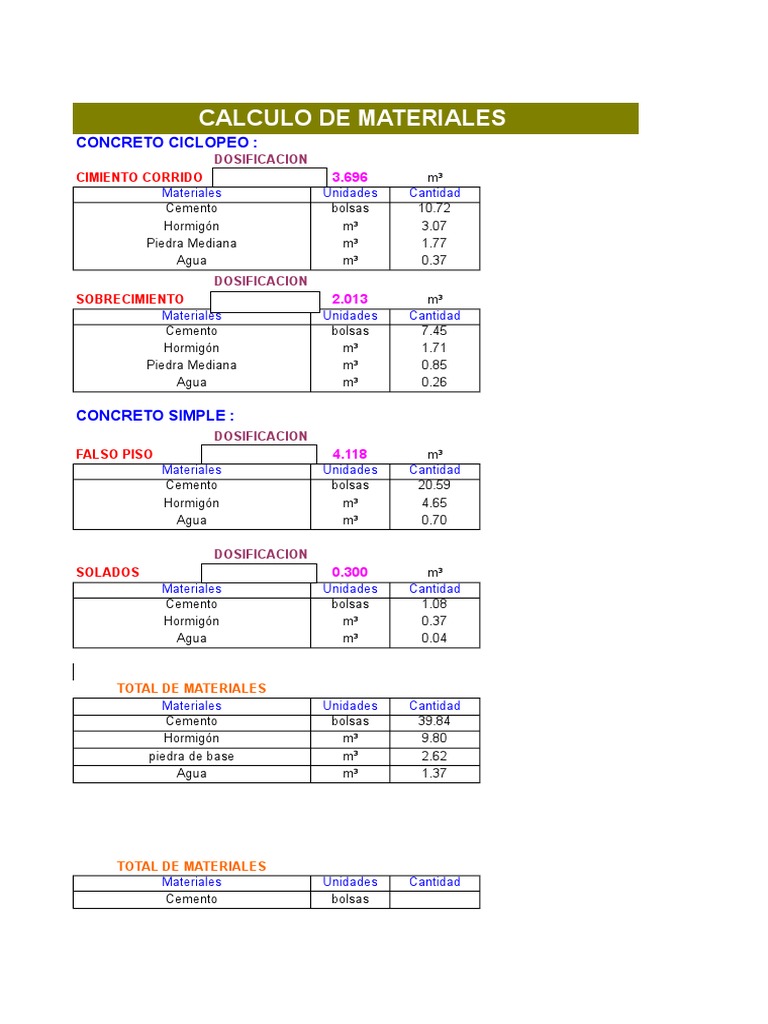 CALCULO DE MATERIALES

CONCRETO CICLOPEO :

DOSIFICACION

CIMIENTO CORRIDO 3.696 m³

| Materiales | Unidades | Cantidad |
|---|---|---|
| Cemento | bolsas | 10.72 |
| Hormigón | m³ | 3.07 |
| Piedra Mediana | m³ | 1.77 |
| Agua | m³ | 0.37 |

DOSIFICACION

SOBRECIMIENTO 2.013 m³

| Materiales | Unidades | Cantidad |
|---|---|---|
| Cemento | bolsas | 7.45 |
| Hormigón | m³ | 1.71 |
| Piedra Mediana | m³ | 0.85 |
| Agua | m³ | 0.26 |

CONCRETO SIMPLE :

DOSIFICACION

FALSO PISO 4.118 m³

| Materiales | Unidades | Cantidad |
|---|---|---|
| Cemento | bolsas | 20.59 |
| Hormigón | m³ | 4.65 |
| Agua | m³ | 0.70 |

DOSIFICACION

SOLADOS 0.300 m³

| Materiales | Unidades | Cantidad |
|---|---|---|
| Cemento | bolsas | 1.08 |
| Hormigón | m³ | 0.37 |
| Agua | m³ | 0.04 |

TOTAL DE MATERIALES

| Materiales | Unidades | Cantidad |
|---|---|---|
| Cemento | bolsas | 39.84 |
| Hormigón | m³ | 9.80 |
| piedra de base | m³ | 2.62 |
| Agua | m³ | 1.37 |

TOTAL DE MATERIALES

| Materiales | Unidades | Cantidad |
|---|---|---|
| Cemento | bolsas | |